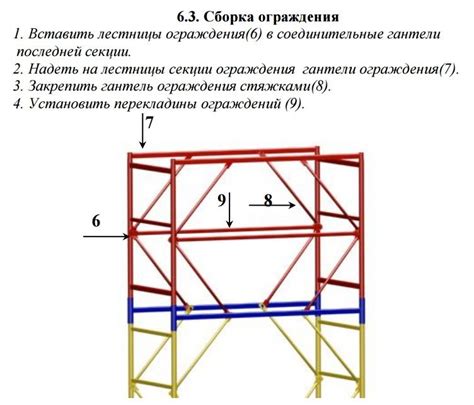 6.3. Сборка ограждения

1. Вставить лестницы ограждения(6) в соединительные гантели последней секции.

2. Надеть на лестницы секции ограждения  гантели ограждения(7).

3. Закрепить гантель ограждения стяжками(8).

4. Установить перекладины ограждений (9).

7

9

8

6